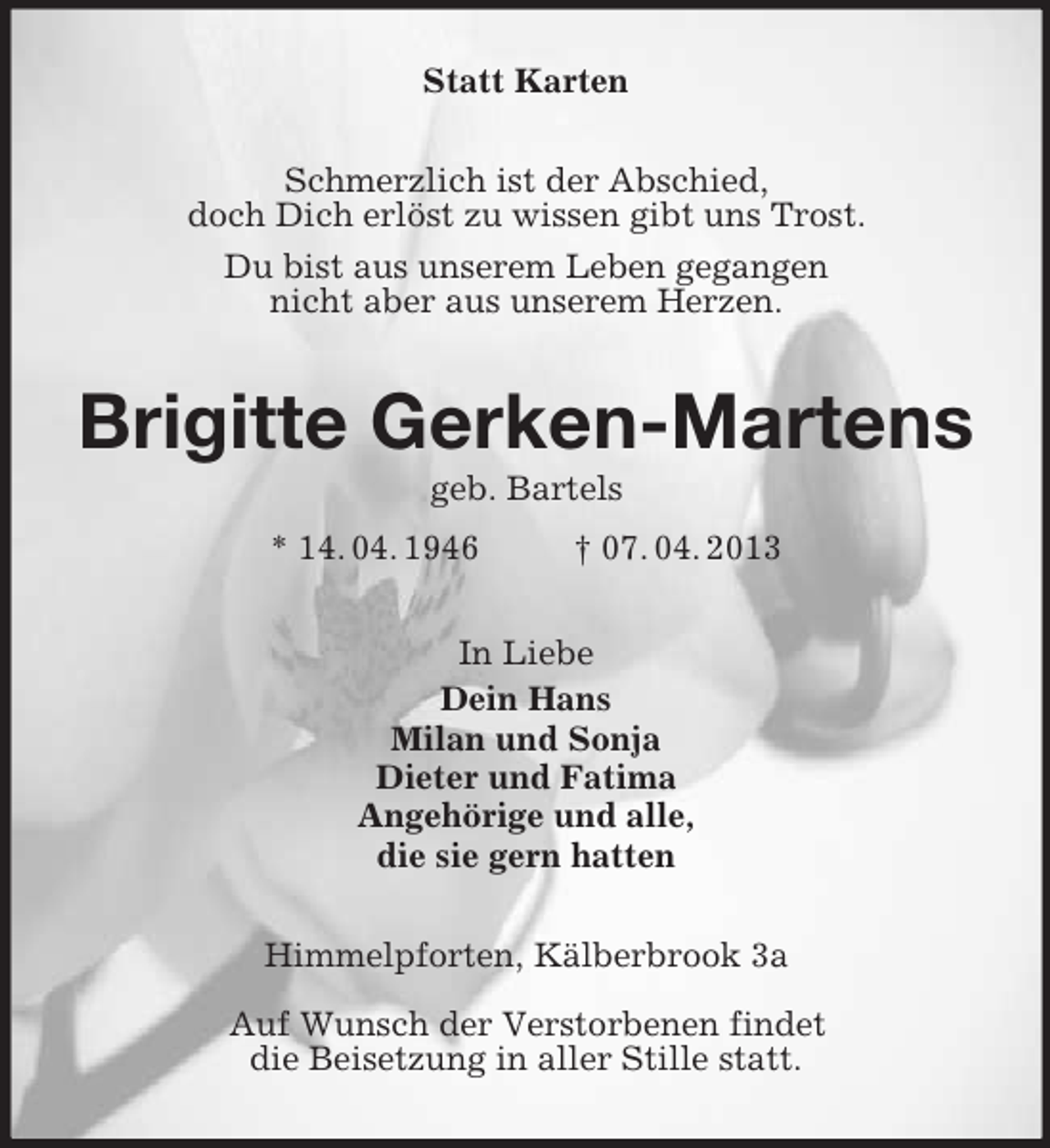 Statt Karten

Schmerzlich ist der Abschied,
doch Dich erlöst zu wissen gibt uns Trost.

Du bist aus unserem Leben gegangen
nicht aber aus unserem Herzen.

Brigitte Gerken-Martens

geb. Bartels

* 14. 04. 1946 † 07. 04. 2013

In Liebe

Dein Hans
Milan und Sonja
Dieter und Fatima
Angehörige und alle,
die sie gern hatten

Himmelpforten, Kälberbrook 3a

Auf Wunsch der Verstorbenen findet
die Beisetzung in aller Stille statt.